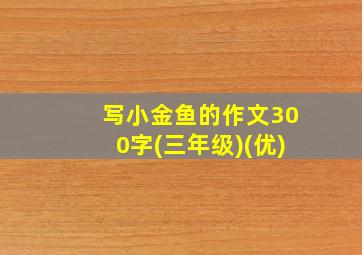 写小金鱼的作文300字(三年级)(优)